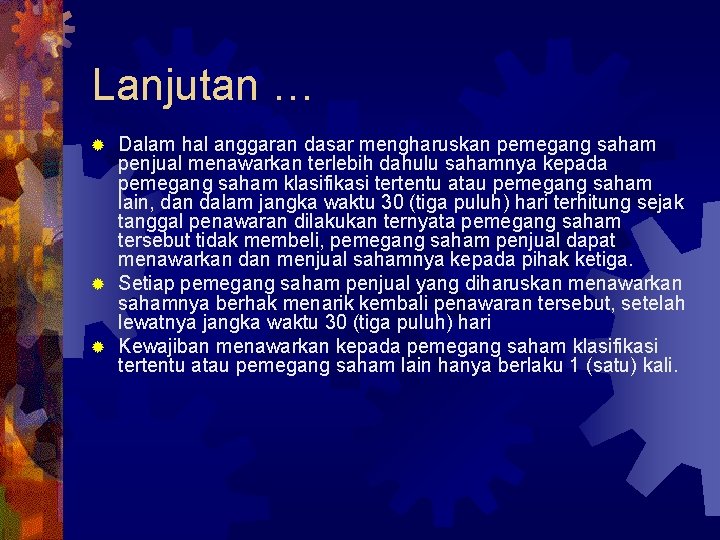 Lanjutan …

Dalam hal anggaran dasar mengharuskan pemegang saham penjual menawarkan terlebih dahulu sahamnya kepada pemegang saham klasifikasi tertentu atau pemegang saham lain, dan dalam jangka waktu 30 (tiga puluh) hari terhitung sejak tanggal penawaran dilakukan ternyata pemegang saham tersebut tidak membeli, pemegang saham penjual dapat menawarkan dan menjual sahamnya kepada pihak ketiga.

Setiap pemegang saham penjual yang diharuskan menawarkan sahamnya berhak menarik kembali penawaran tersebut, setelah lewatnya jangka waktu 30 (tiga puluh) hari

Kewajiban menawarkan kepada pemegang saham klasifikasi tertentu atau pemegang saham lain hanya berlaku 1 (satu) kali.